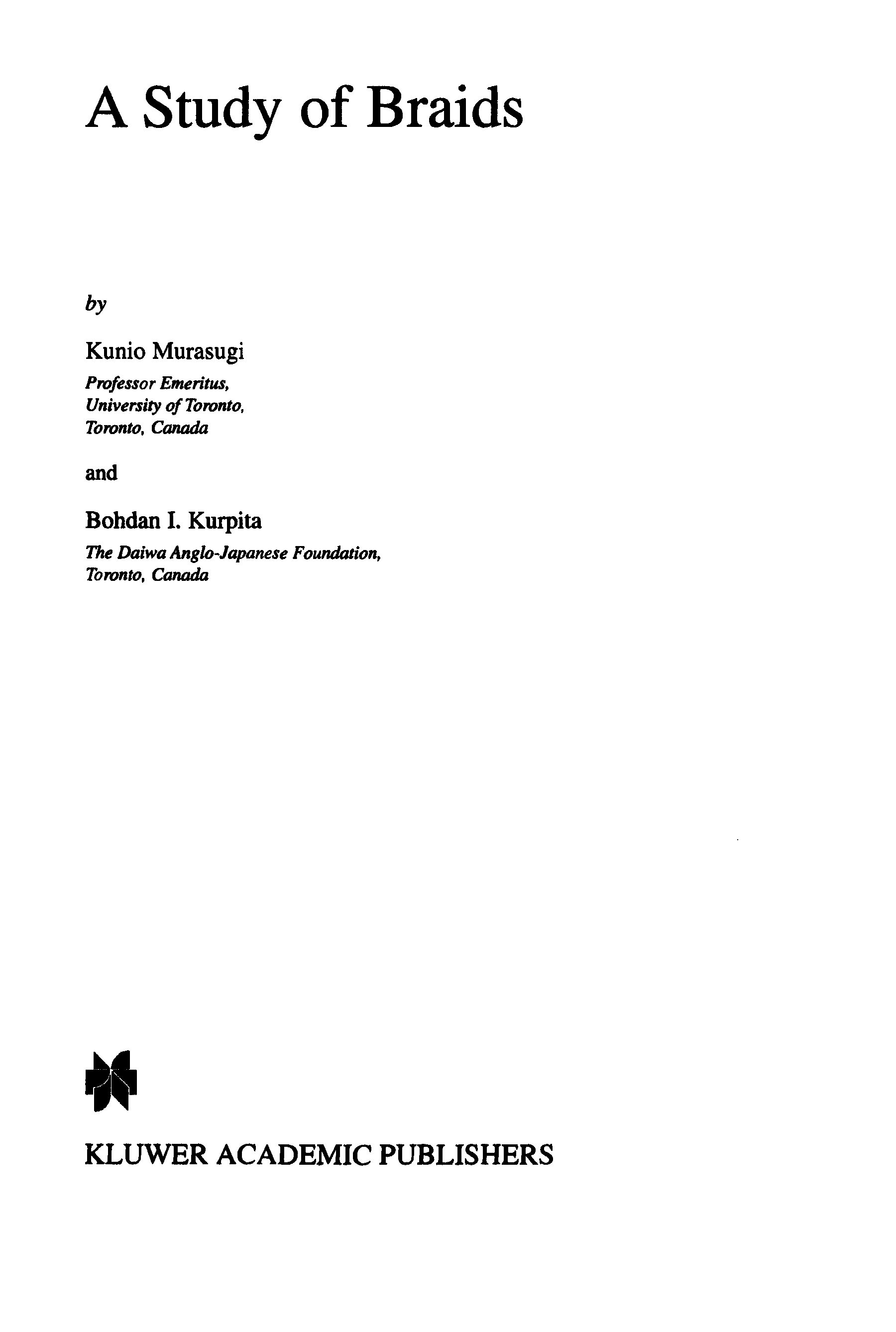 A Study of Braids

by

Kunio Murasugi

Professor Emeritus,
University of Toronto,
Toronto, Canada

and

Bohdan I. Kurpita

The Daiwa Anglo-Japanese Foundation,
Toronto, Canada

KLUWER ACADEMIC PUBLISHERS